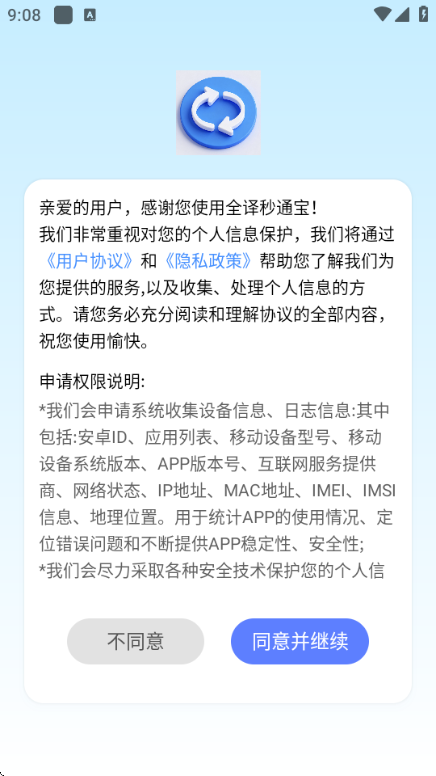 9:08

亲爱的用户，感谢您使用全译秒通宝!
我们非常重视对您的个人信息保护，我们将通过《用户协议》和《隐私政策》帮助您了解我们为您提供的服务,以及收集、处理个人信息的方式。请您务必充分阅读和理解协议的全部内容，祝您使用愉快。

申请权限说明:
*我们会申请系统收集设备信息、日志信息:其中包括:安卓ID、应用列表、移动设备型号、移动设备系统版本、APP版本号、互联网服务提供商、网络状态、IP地址、MAC地址、IMEI、IMSI信息、地理位置。用于统计APP的使用情况、定位错误问题和不断提供APP稳定性、安全性;
*我们会尽力采取各种安全技术保护您的个人信

不同意
同意并继续